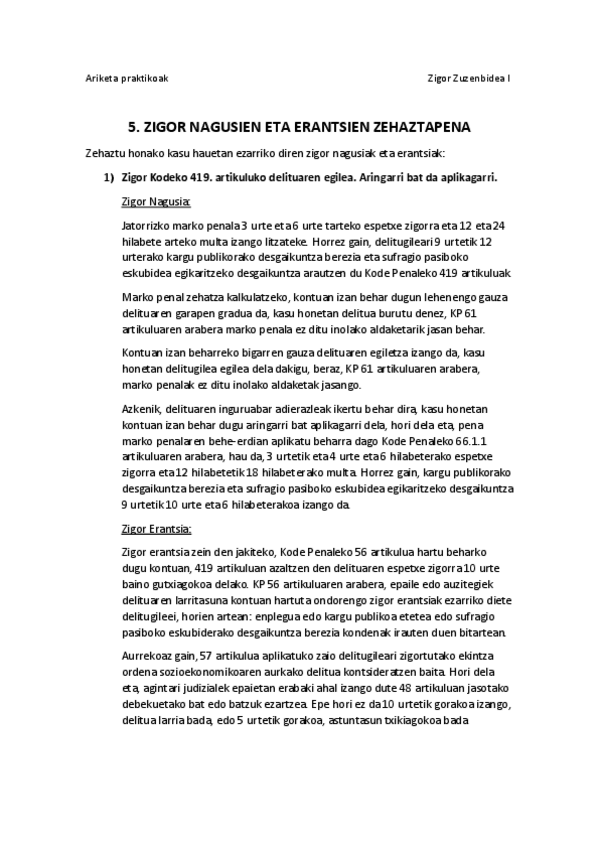 Ariketa praktikoak

Zigor Zuzenbidea I

5. ZIGOR NAGUSIEN ETA ERANTSIEN ZEHAZTAPENA

Zehaztu honako kasu hauetan ezarriko diren zigor nagusiak eta erantsiak:

1) Zigor Kodeko 419. artikuluko delituaren egilea. Aringarri bat da aplikagarri.

Zigor Nagusia:

Jatorrizko marko penala 3 urte eta 6 urte tarteko espetxe zigorra eta 12 eta 24 hilabete arteko multa izango litzateke. Horrez gain, delitugileari 9 urtetik 12 urterako kargu publikorako desgaikuntza berezia eta sufragio pasiboko eskubidea egikaritzeko desgaikuntza arautzen du Kode Penaleko 419 artikuluak.

Marko penal zehatza kalkulatzeko, kontuan izan behar dugun lehenengo gauza delituaren garapen gradua da, kasu honetan delitua burutu denez, KP 61 artikuluaren arabera marko penala ez ditu inolako aldaketarik jasan behar.

Kontuan izan beharreko bigarren gauza delituaren egiletza izango da, kasu honetan delitugilea egilea dela dakigu, beraz, KP 61 artikuluaren arabera, marko penalak ez ditu inolako aldaketak jasango.

Azkenik, delituaren inguruabar adierazleak ikertu behar dira, kasu honetan kontuan izan behar dugu aringarri bat aplikagarri dela, hori dela eta, pena marko penalaren behe-erdian aplikatu beharra dago Kode Penaleko 66.1.1 artikuluaren arabera, hau da, 3 urtetik eta 4 urte eta 6 hilabeterako espetxe zigorra eta 12 hilabetetik 18 hilabeterako multa. Horrez gain, kargu publikorako desgaikuntza berezia eta sufragio pasiboko eskubidea egikaritzeko desgaikuntza 9 urtetik 10 urte eta 6 hilabeterakoa izango da.

Zigor Erantsia:

Zigor erantsia zein den jakiteko, Kode Penaleko 56 artikulua hartu beharko dugu kontuan, 419 artikuluan azaltzen den delituaren espetxe zigorra 10 urte baino gutxiagokoa delako. KP 56 artikuluaren arabera, epaile edo auzitegiek delituaren larritasuna kontuan hartuta ondorengo zigor erantsiak ezarriko diete delitugileei, horien artean: enplegua edo kargu publikoa etetea edo sufragio pasiboko eskubiderako desgaikuntza berezia kondenak irauten duen bitartean.

Aurrekoaz gain, 57 artikulua aplikatuko zaio delitugileari zigortutako ekintza ordena sozioekonomikoaren aurkako delitua kontsideratzen baita. Hori dela eta, agintari judizialek epaietan erabaki ahal izango dute 48 artikuluan jasotako debekuetako bat edo batzuk ezartzea. Epe hori ez da 10 urtetik gorakoa izango, delitua larria bada, edo 5 urtetik gorakoa, astuntasun txikiagokoa bada